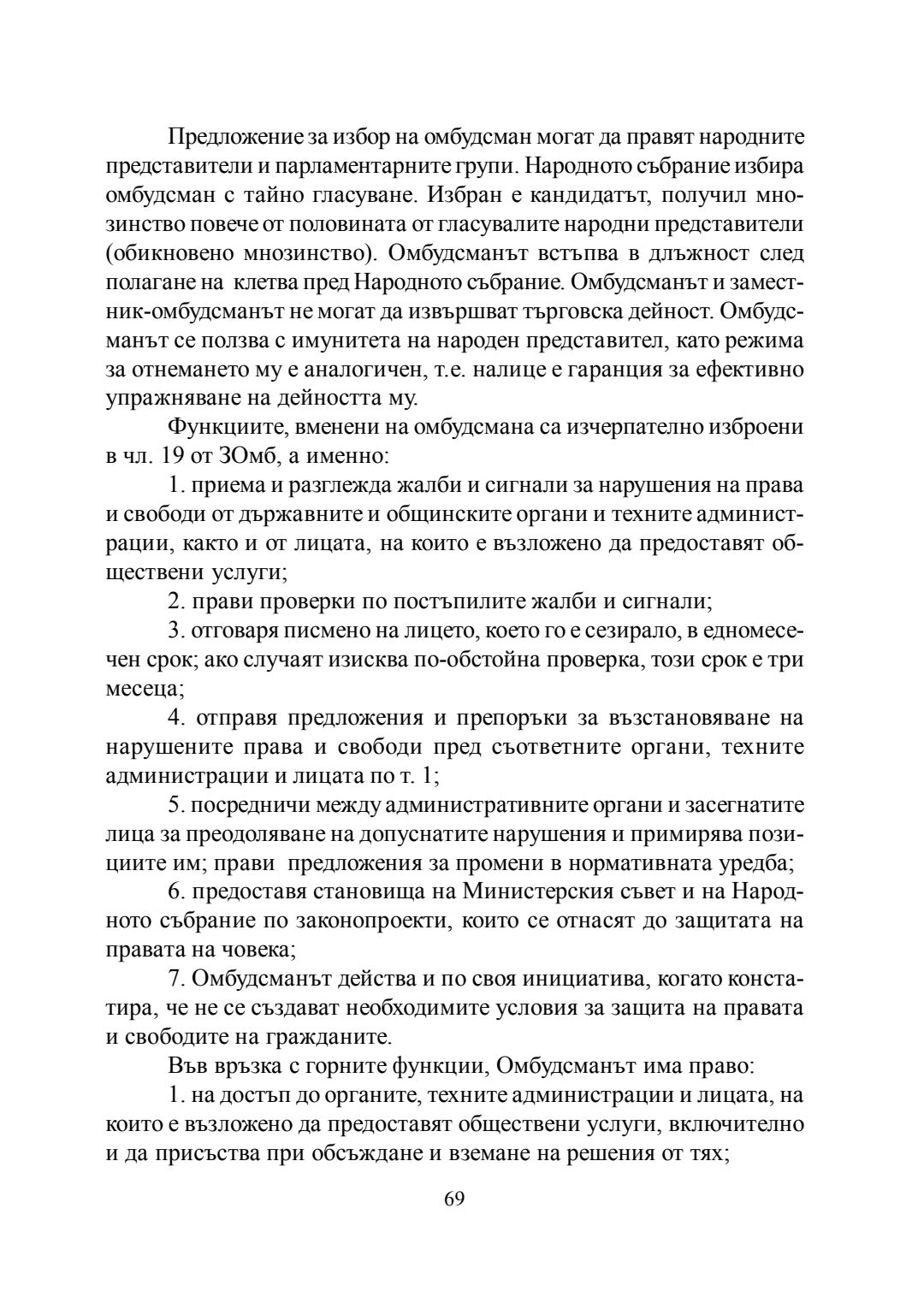 Предложение за избор на омбудсман могат да правят народните представители и парламентарните групи. Народното събрание избира омбудсман с тайно гласуване. Избран е кандидатът, получил мнозинство повече от половината от гласувалите народни представители (обикновено мнозинство). Омбудсманът встъпва в длъжност след полагане на клетва пред Народното събрание. Омбудсманът и заместник-омбудсманът не могат да извършват търговска дейност. Омбудсманът се ползва с имунитета на народен представител, като режима за отнемането му е аналогичен, т.е. налице е гаранция за ефективно упражняване на дейността му.

Функциите, вменени на омбудсмана са изчерпателно изброени в чл. 19 от ЗОмб, а именно:

1. приема и разглежда жалби и сигнали за нарушения на права и свободи от държавните и общинските органи и техните администрации, както и от лицата, на които е възложено да предоставят обществени услуги;

2. прави проверки по постъпилите жалби и сигнали;

3. отговаря писмено на лицето, което го е сезирало, в едномесечен срок; ако случаят изисква по-обстойна проверка, този срок е три месеца;

4. отправя предложения и препоръки за възстановяване на нарушените права и свободи пред съответните органи, техните администрации и лицата по т. 1;

5. посредничи между административните органи и засегнатите лица за преодоляване на допуснатите нарушения и примирява позициите им; прави предложения за промени в нормативната уредба;

6. предоставя становища на Министерския съвет и на Народното събрание по законопроекти, които се отнасят до защитата на правата на човека;

7. Омбудсманът действа и по своя инициатива, когато констатира, че не се създават необходимите условия за защита на правата и свободите на гражданите.

Във връзка с горните функции, Омбудсманът има право:

1. на достъп до органите, техните администрации и лицата, на които е възложено да предоставят обществени услуги, включително и да присъства при обсъждане и вземане на решения от тях;

69